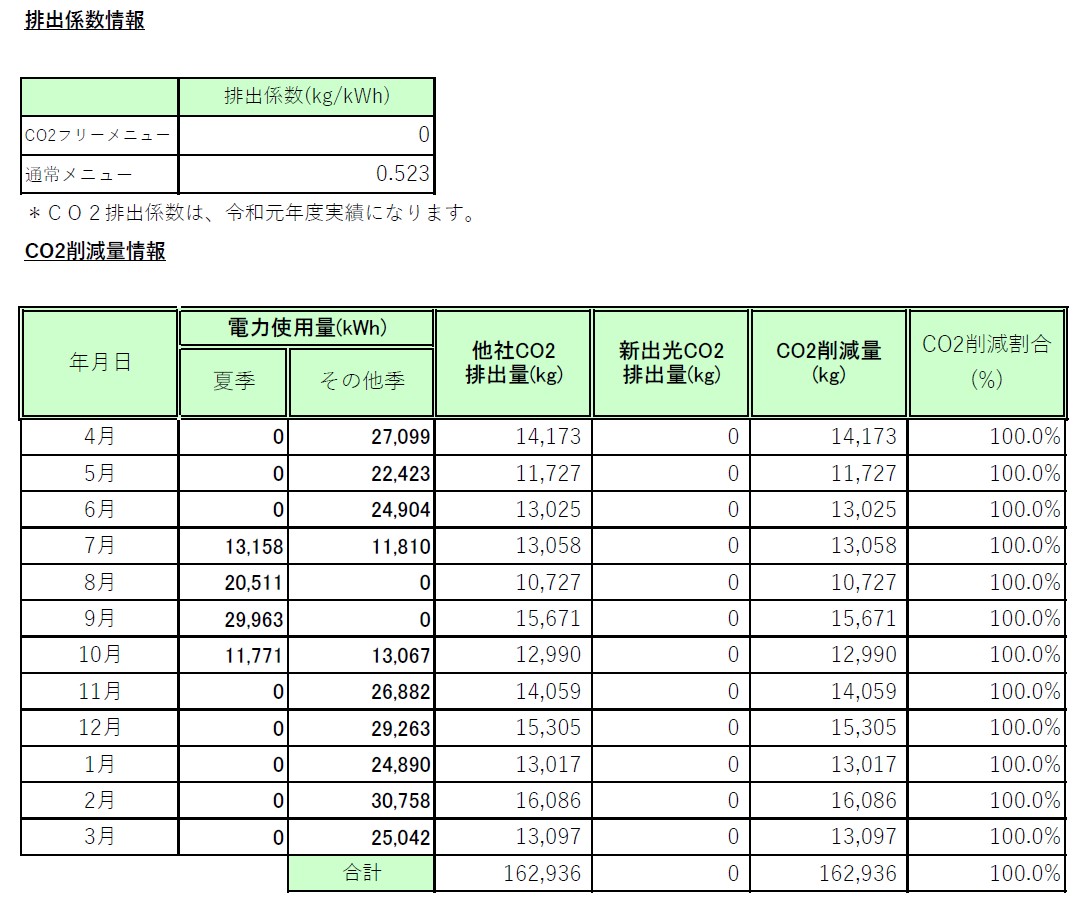 排出係数情報

| | 排出係数(kg/kWh) |
|---|---|
| CO2フリーメニュー | 0 |
| 通常メニュー | 0.523 |

＊ＣＯ２排出係数は、令和元年度実績になります。

CO2削減量情報

| 年月日 | 電力使用量(kWh) 夏季 | 電力使用量(kWh) その他季 | 他社CO2 排出量(kg) | 新出光CO2 排出量(kg) | CO2削減量 (kg) | CO2削減割合 (%) |
|---|---|---|---|---|---|---|
| 4月 | 0 | 27,099 | 14,173 | 0 | 14,173 | 100.0% |
| 5月 | 0 | 22,423 | 11,727 | 0 | 11,727 | 100.0% |
| 6月 | 0 | 24,904 | 13,025 | 0 | 13,025 | 100.0% |
| 7月 | 13,158 | 11,810 | 13,058 | 0 | 13,058 | 100.0% |
| 8月 | 20,511 | 0 | 10,727 | 0 | 10,727 | 100.0% |
| 9月 | 29,963 | 0 | 15,671 | 0 | 15,671 | 100.0% |
| 10月 | 11,771 | 13,067 | 12,990 | 0 | 12,990 | 100.0% |
| 11月 | 0 | 26,882 | 14,059 | 0 | 14,059 | 100.0% |
| 12月 | 0 | 29,263 | 15,305 | 0 | 15,305 | 100.0% |
| 1月 | 0 | 24,890 | 13,017 | 0 | 13,017 | 100.0% |
| 2月 | 0 | 30,758 | 16,086 | 0 | 16,086 | 100.0% |
| 3月 | 0 | 25,042 | 13,097 | 0 | 13,097 | 100.0% |
| | | 合計 | 162,936 | 0 | 162,936 | 100.0% |